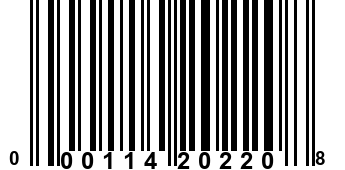 0 00114 20220 8